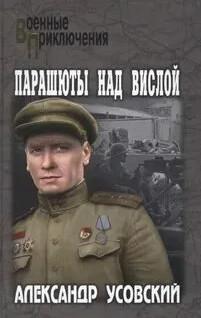 Военные приключения

ПАРАШЮТЫ НАД ВИСЛОЙ

АЛЕКСАНДР УСОВСКИЙ